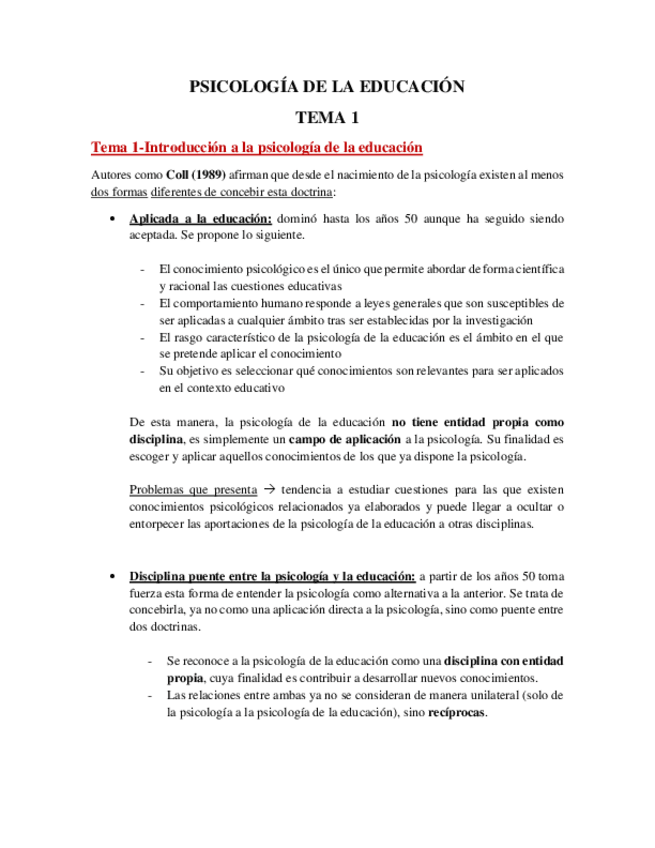 PSICOLOGÍA DE LA EDUCACIÓN

TEMA 1

Tema 1-Introducción a la psicología de la educación

Autores como Coll (1989) afirman que desde el nacimiento de la psicología existen al menos dos formas diferentes de concebir esta doctrina:

• Aplicada a la educación: dominó hasta los años 50 aunque ha seguido siendo aceptada. Se propone lo siguiente.

- El conocimiento psicológico es el único que permite abordar de forma científica y racional las cuestiones educativas
- El comportamiento humano responde a leyes generales que son susceptibles de ser aplicadas a cualquier ámbito tras ser establecidas por la investigación
- El rasgo característico de la psicología de la educación es el ámbito en el que se pretende aplicar el conocimiento
- Su objetivo es seleccionar qué conocimientos son relevantes para ser aplicados en el contexto educativo

De esta manera, la psicología de la educación no tiene entidad propia como disciplina, es simplemente un campo de aplicación a la psicología. Su finalidad es escoger y aplicar aquellos conocimientos de los que ya dispone la psicología.

Problemas que presenta → tendencia a estudiar cuestiones para las que existen conocimientos psicológicos relacionados ya elaborados y puede llegar a ocultar o entorpecer las aportaciones de la psicología de la educación a otras disciplinas.

• Disciplina puente entre la psicología y la educación: a partir de los años 50 toma fuerza esta forma de entender la psicología como alternativa a la anterior. Se trata de concebirla, ya no como una aplicación directa a la psicología, sino como puente entre dos doctrinas.

- Se reconoce a la psicología de la educación como una disciplina con entidad propia, cuya finalidad es contribuir a desarrollar nuevos conocimientos.
- Las relaciones entre ambas ya no se consideran de manera unilateral (solo de la psicología a la psicología de la educación), sino recíprocas.